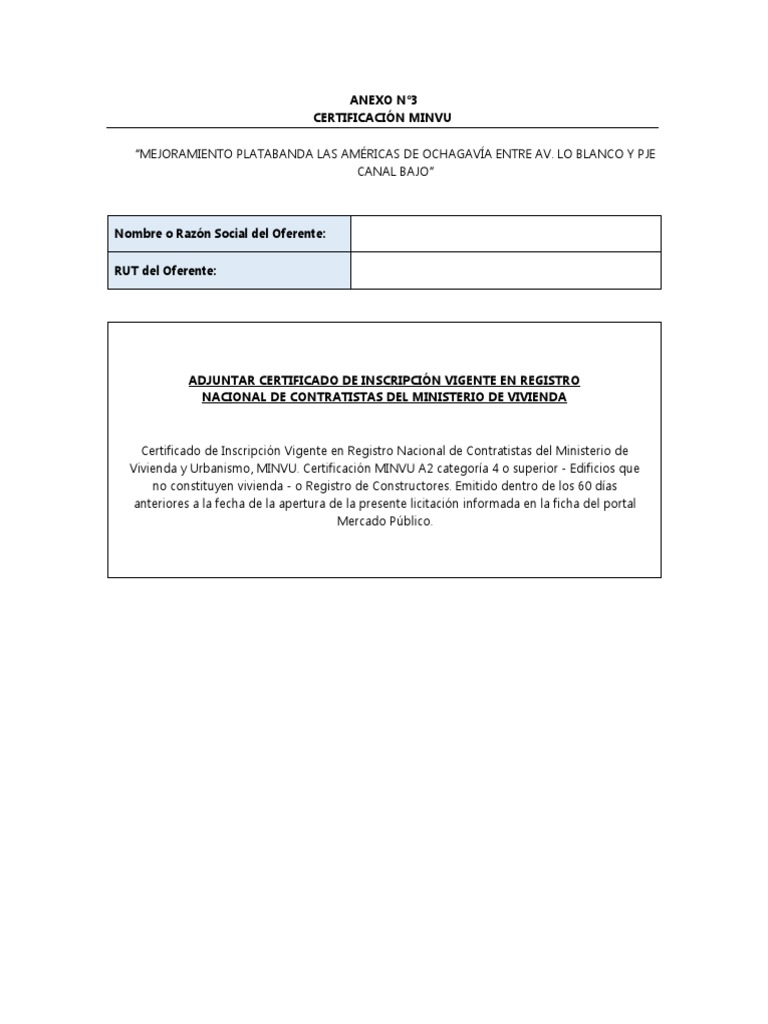 ANEXO N°3
CERTIFICACIÓN MINVU

"MEJORAMIENTO PLATABANDA LAS AMÉRICAS DE OCHAGAVÍA ENTRE AV. LO BLANCO Y PJE CANAL BAJO"

| Nombre o Razón Social del Oferente: | |
|---|---|
| RUT del Oferente: | |

ADJUNTAR CERTIFICADO DE INSCRIPCIÓN VIGENTE EN REGISTRO NACIONAL DE CONTRATISTAS DEL MINISTERIO DE VIVIENDA

Certificado de Inscripción Vigente en Registro Nacional de Contratistas del Ministerio de Vivienda y Urbanismo, MINVU. Certificación MINVU A2 categoría 4 o superior - Edificios que no constituyen vivienda - o Registro de Constructores. Emitido dentro de los 60 días anteriores a la fecha de la apertura de la presente licitación informada en la ficha del portal Mercado Público.